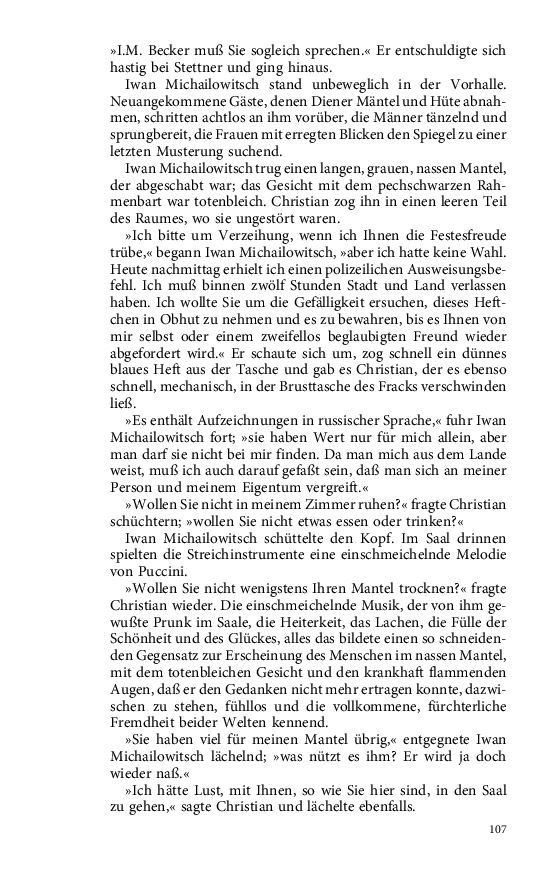 »I.M. Becker muß Sie sogleich sprechen.« Er entschuldigte sich hastig bei Stettner und ging hinaus.

Iwan Michailowitsch stand unbeweglich in der Vorhalle. Neuangekommene Gäste, denen Diener Mäntel und Hüte abnahmen, schritten achtlos an ihm vorüber, die Männer tänzelnd und sprungbereit, die Frauen mit erregten Blicken den Spiegel zu einer letzten Musterung suchend.

Iwan Michailowitsch trug einen langen, grauen, nassen Mantel, der abgeschabt war; das Gesicht mit dem pechschwarzen Rahmenbart war totenbleich. Christian zog ihn in einen leeren Teil des Raumes, wo sie ungestört waren.

»Ich bitte um Verzeihung, wenn ich Ihnen die Festesfreude trübe,« begann Iwan Michailowitsch, »aber ich hatte keine Wahl. Heute nachmittag erhielt ich einen polizeilichen Ausweisungsbefehl. Ich muß binnen zwölf Stunden Stadt und Land verlassen haben. Ich wollte Sie um die Gefälligkeit ersuchen, dieses Heftchen in Obhut zu nehmen und es zu bewahren, bis es Ihnen von mir selbst oder einem zweifellos beglaubigten Freund wieder abgefordert wird.« Er schaute sich um, zog schnell ein dünnes blaues Heft aus der Tasche und gab es Christian, der es ebenso schnell, mechanisch, in der Brusttasche des Fracks verschwinden ließ.

»Es enthält Aufzeichnungen in russischer Sprache,« fuhr Iwan Michailowitsch fort; »sie haben Wert nur für mich allein, aber man darf sie nicht bei mir finden. Da man mich aus dem Lande weist, muß ich auch darauf gefaßt sein, daß man sich an meiner Person und meinem Eigentum vergreift.«

»Wollen Sie nicht in meinem Zimmer ruhen?« fragte Christian schüchtern; »wollen Sie nicht etwas essen oder trinken?«

Iwan Michailowitsch schüttelte den Kopf. Im Saal drinnen spielten die Streichinstrumente eine einschmeichelnde Melodie von Puccini.

»Wollen Sie nicht wenigstens Ihren Mantel trocknen?« fragte Christian wieder. Die einschmeichelnde Musik, der von ihm gewußte Prunk im Saale, die Heiterkeit, das Lachen, die Fülle der Schönheit und des Glückes, alles das bildete einen so schneidenden Gegensatz zur Erscheinung des Menschen im nassen Mantel, mit dem totenbleichen Gesicht und den krankhaft flammenden Augen, daß er den Gedanken nicht mehr ertragen konnte, dazwischen zu stehen, fühllos und die vollkommene, fürchterliche Fremdheit beider Welten kennend.

»Sie haben viel für meinen Mantel übrig,« entgegnete Iwan Michailowitsch lächelnd; »was nützt es ihm? Er wird ja doch wieder naß.«

»Ich hätte Lust, mit Ihnen, so wie Sie hier sind, in den Saal zu gehen,« sagte Christian und lächelte ebenfalls.

107